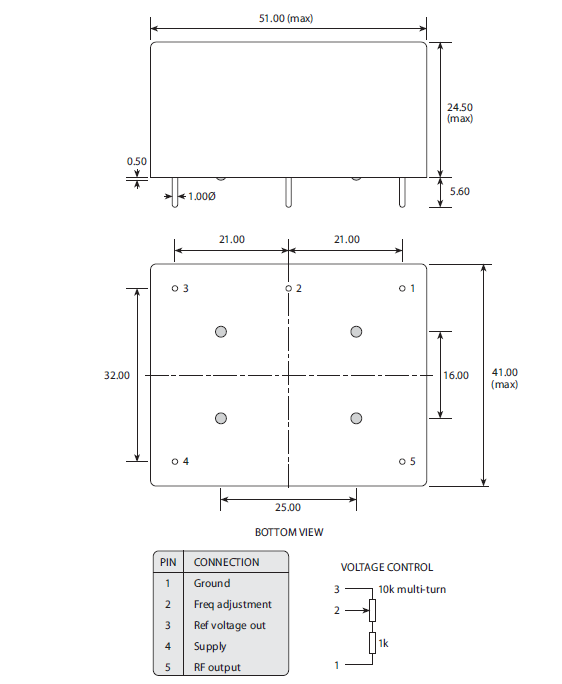 51.00 (max)

24.50 (max)

0.50

1.00Ø

5.60

21.00

21.00

3

2

1

32.00

16.00

41.00 (max)

4

5

25.00

BOTTOM VIEW

| PIN | CONNECTION |
|---|---|
| 1 | Ground |
| 2 | Freq adjustment |
| 3 | Ref voltage out |
| 4 | Supply |
| 5 | RF output |

VOLTAGE CONTROL

3

10k multi-turn

2

1k

1